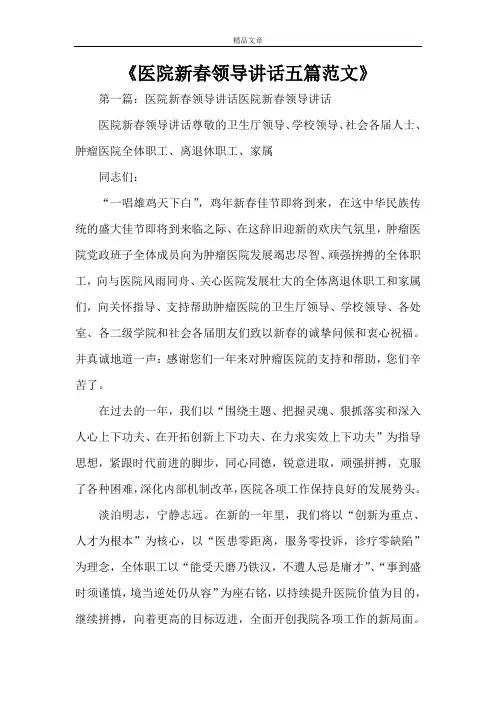 精品文章

《医院新春领导讲话五篇范文》

第一篇：医院新春领导讲话医院新春领导讲话

医院新春领导讲话尊敬的卫生厅领导、学校领导、社会各届人士、肿瘤医院全体职工、离退休职工、家属

同志们：

“一唱雄鸡天下白”，鸡年新春佳节即将到来，在这中华民族传统的盛大佳节即将到来临之际、在这辞旧迎新的欢庆气氛里，肿瘤医院党政班子全体成员向为肿瘤医院发展竭忠尽智、顽强拚搏的全体职工，向与医院风雨同舟、关心医院发展壮大的全体离退休职工和家属们，向关怀指导、支持帮助肿瘤医院的卫生厅领导、学校领导、各处室、各二级学院和社会各届朋友们致以新春的诚挚问候和衷心祝福。并真诚地道一声：感谢您们一年来对肿瘤医院的支持和帮助，您们辛苦了。

在过去的一年，我们以“围绕主题、把握灵魂、狠抓落实和深入人心上下功夫、在开拓创新上下功夫、在力求实效上下功夫”为指导思想，紧跟时代前进的脚步，同心同德，锐意进取，顽强拼搏，克服了各种困难，深化内部机制改革，医院各项工作保持良好的发展势头。

淡泊明志，宁静志远。在新的一年里，我们将以“创新为重点、人才为根本”为核心，以“医患零距离，服务零投诉，诊疗零缺陷”为理念，全体职工以“能受天磨乃铁汉，不遭人忌是庸才”、“事到盛时须谨慎，境当逆处仍从容”为座右铭，以持续提升医院价值为目的，继续拼搏，向着更高的目标迈进，全面开创我院各项工作的新局面。